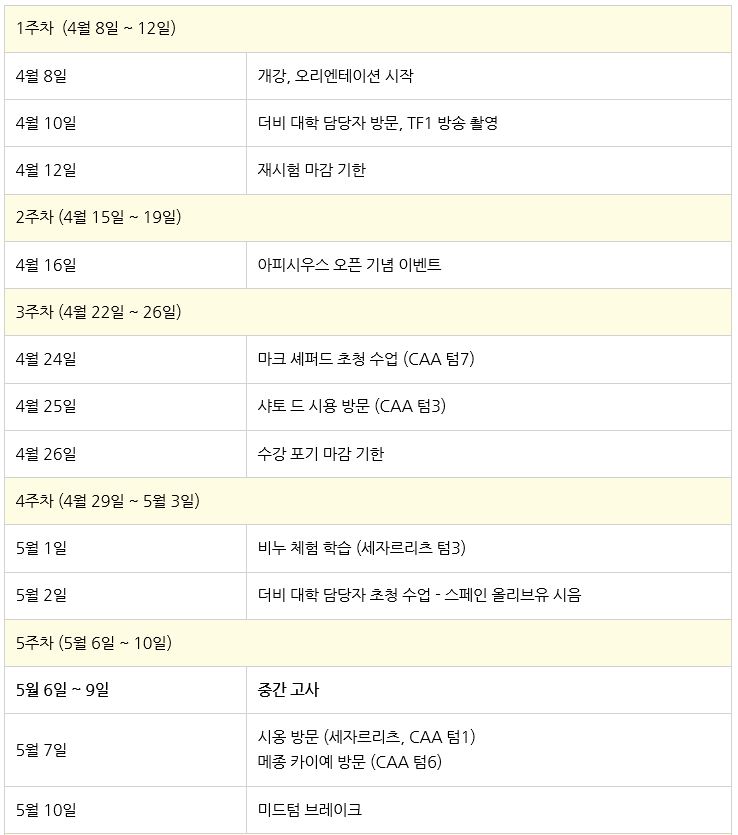 | 1주차 (4월 8일 ~ 12일) | |
|---|---|
| 4월 8일 | 개강, 오리엔테이션 시작 |
| 4월 10일 | 더비 대학 담당자 방문, TF1 방송 촬영 |
| 4월 12일 | 재시험 마감 기한 |
| 2주차 (4월 15일 ~ 19일) | |
| 4월 16일 | 아피시우스 오픈 기념 이벤트 |
| 3주차 (4월 22일 ~ 26일) | |
| 4월 24일 | 마크 셰퍼드 초청 수업 (CAA 텀7) |
| 4월 25일 | 샤토 드 시용 방문 (CAA 텀3) |
| 4월 26일 | 수강 포기 마감 기한 |
| 4주차 (4월 29일 ~ 5월 3일) | |
| 5월 1일 | 비누 체험 학습 (세자르리츠 텀3) |
| 5월 2일 | 더비 대학 담당자 초청 수업 - 스페인 올리브유 시음 |
| 5주차 (5월 6일 ~ 10일) | |
| 5월 6일 ~ 9일 | 중간 고사 |
| 5월 7일 | 시옹 방문 (세자르리츠, CAA 텀1) 메종 카이예 방문 (CAA 텀6) |
| 5월 10일 | 미드텀 브레이크 |